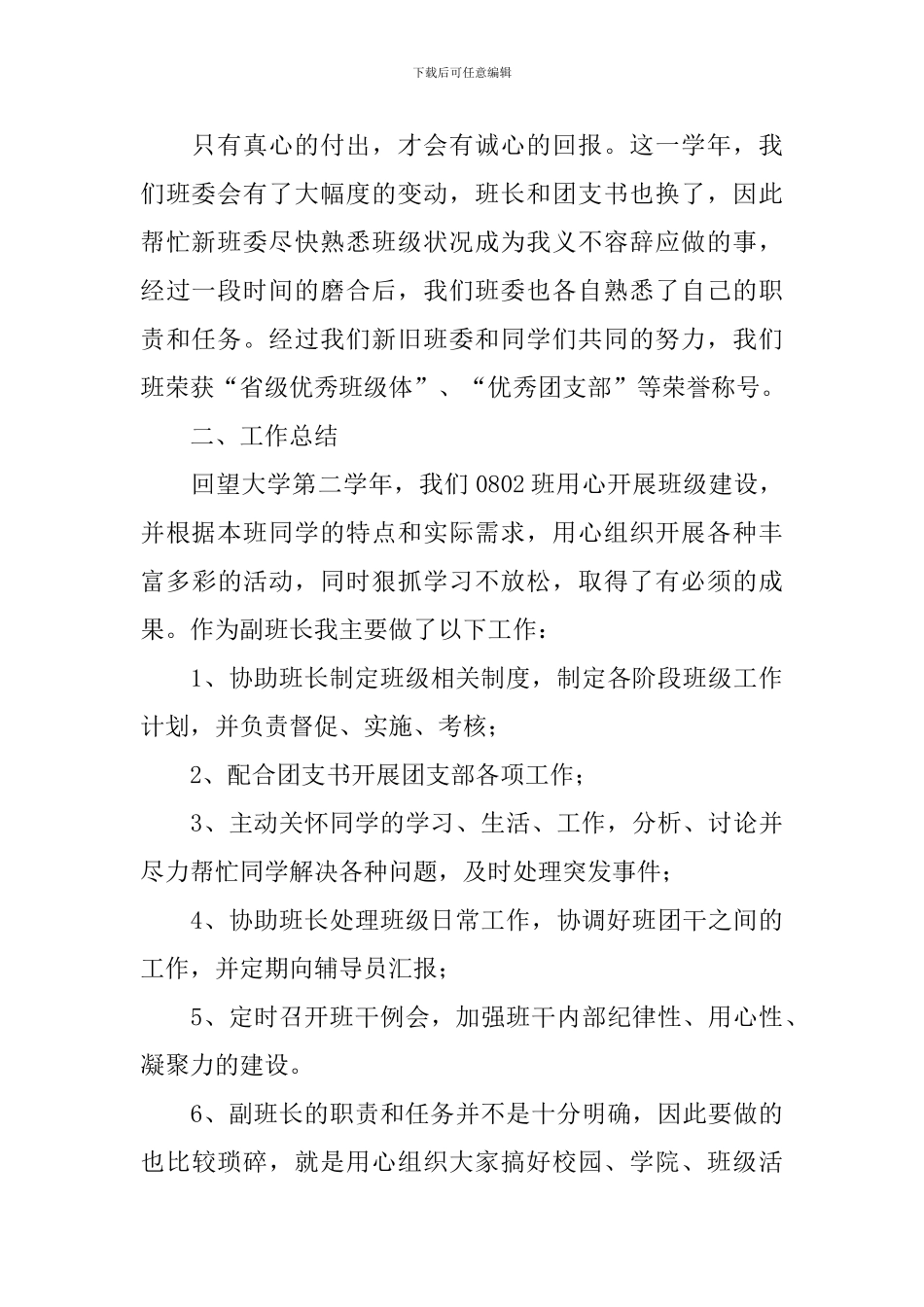 下载后可任意编辑

只有真心的付出，才会有诚心的回报。这一学年，我们班委会有了大幅度的变动，班长和团支书也换了，因此帮忙新班委尽快熟悉班级状况成为我义不容辞应做的事，经过一段时间的磨合后，我们班委也各自熟悉了自己的职责和任务。经过我们新旧班委和同学们共同的努力，我们班荣获“省级优秀班级体”、“优秀团支部”等荣誉称号。

二、工作总结

回望大学第二学年，我们 0802 班用心开展班级建设，并根据本班同学的特点和实际需求，用心组织开展各种丰富多彩的活动，同时狠抓学习不放松，取得了有必须的成果。作为副班长我主要做了以下工作：

1、协助班长制定班级相关制度，制定各阶段班级工作计划，并负责督促、实施、考核；

2、配合团支书开展团支部各项工作；

3、主动关怀同学的学习、生活、工作，分析、讨论并尽力帮忙同学解决各种问题，及时处理突发事件；

4、协助班长处理班级日常工作，协调好班团干之间的工作，并定期向辅导员汇报；

5、定时召开班干例会，加强班干内部纪律性、用心性、凝聚力的建设。

6、副班长的职责和任务并不是十分明确，因此要做的也比较琐碎，就是用心组织大家搞好校园、学院、班级活